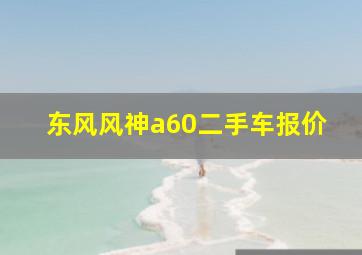 东风风神a60二手车报价